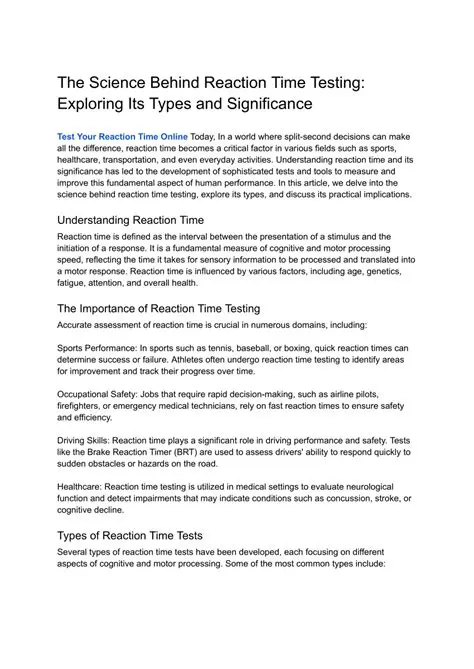 The Science Behind Reaction Time Testing: Exploring Its Types and Significance

Test Your Reaction Time Online Today, In a world where split-second decisions can make all the difference, reaction time becomes a critical factor in various fields such as sports, healthcare, transportation, and even everyday activities. Understanding reaction time and its significance has led to the development of sophisticated tests and tools to measure and improve this fundamental aspect of human performance. In this article, we delve into the science behind reaction time testing, explore its types, and discuss its practical implications.

Understanding Reaction Time

Reaction time is defined as the interval between the presentation of a stimulus and the initiation of a response. It is a fundamental measure of cognitive and motor processing speed, reflecting the time it takes for sensory information to be processed and translated into a motor response. Reaction time is influenced by various factors, including age, genetics, fatigue, attention, and overall health.

The Importance of Reaction Time Testing

Accurate assessment of reaction time is crucial in numerous domains, including:

Sports Performance: In sports such as tennis, baseball, or boxing, quick reaction times can determine success or failure. Athletes often undergo reaction time testing to identify areas for improvement and track their progress over time.

Occupational Safety: Jobs that require rapid decision-making, such as airline pilots, firefighters, or emergency medical technicians, rely on fast reaction times to ensure safety and efficiency.

Driving Skills: Reaction time plays a significant role in driving performance and safety. Tests like the Brake Reaction Timer (BRT) are used to assess drivers' ability to respond quickly to sudden obstacles or hazards on the road.

Healthcare: Reaction time testing is utilized in medical settings to evaluate neurological function and detect impairments that may indicate conditions such as concussion, stroke, or cognitive decline.

Types of Reaction Time Tests

Several types of reaction time tests have been developed, each focusing on different aspects of cognitive and motor processing. Some of the most common types include: